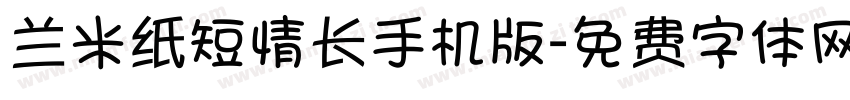 兰米纸短情长手机版-免费字体网